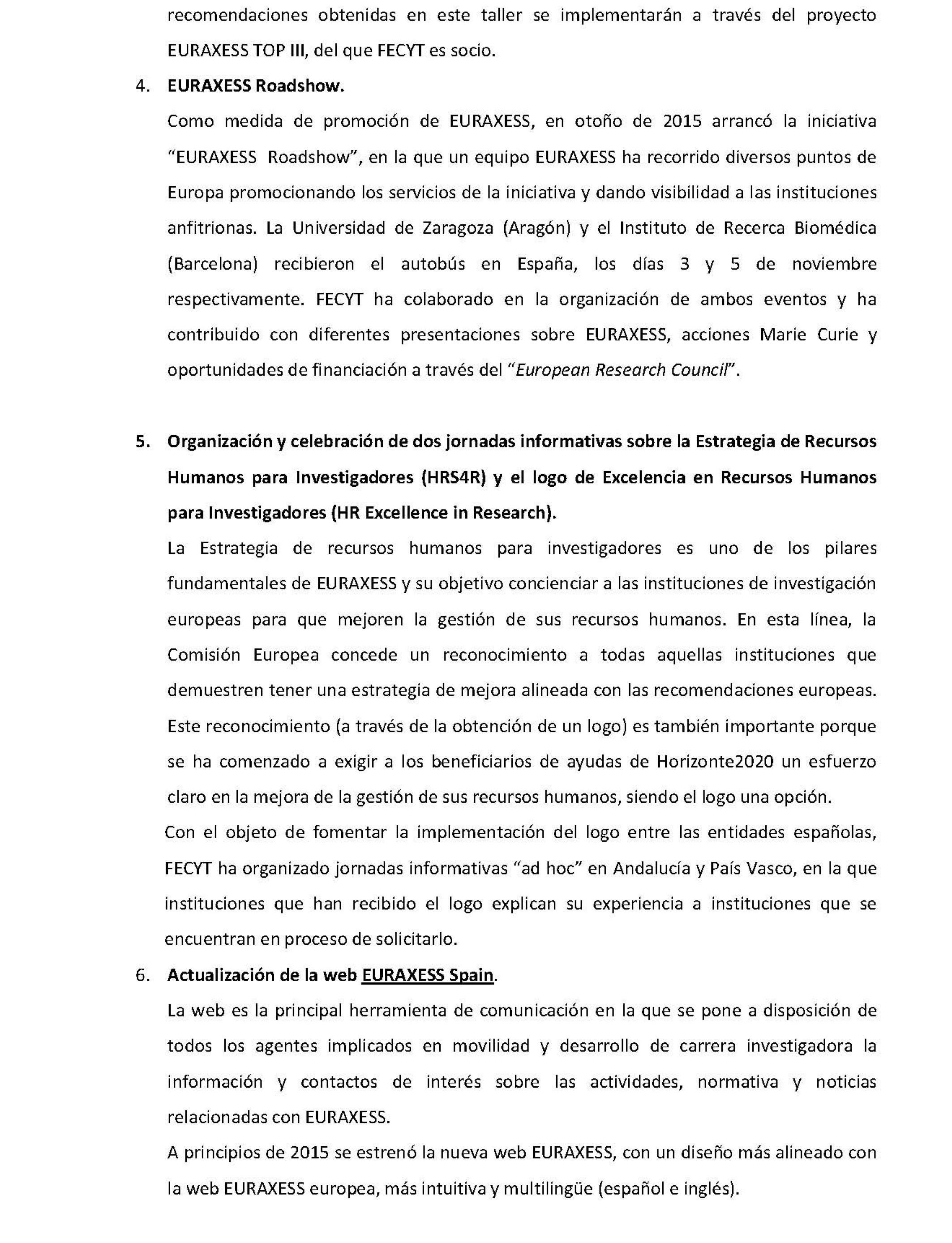 recomendaciones obtenidas en este taller se implementarán a través del proyecto EURAXESS TOP III, del que FECYT es socio.

4. EURAXESS Roadshow.

Como medida de promoción de EURAXESS, en otoño de 2015 arrancó la iniciativa “EURAXESS Roadshow”, en la que un equipo EURAXESS ha recorrido diversos puntos de Europa promocionando los servicios de la iniciativa y dando visibilidad a las instituciones anfitrionas. La Universidad de Zaragoza (Aragón) y el Instituto de Recerca Biomédica (Barcelona) recibieron el autobús en España, los días 3 y 5 de noviembre respectivamente. FECYT ha colaborado en la organización de ambos eventos y ha contribuido con diferentes presentaciones sobre EURAXESS, acciones Marie Curie y oportunidades de financiación a través del “European Research Council”.

5. Organización y celebración de dos jornadas informativas sobre la Estrategia de Recursos Humanos para Investigadores (HRS4R) y el logo de Excelencia en Recursos Humanos para Investigadores (HR Excellence in Research).

La Estrategia de recursos humanos para investigadores es uno de los pilares fundamentales de EURAXESS y su objetivo concienciar a las instituciones de investigación europeas para que mejoren la gestión de sus recursos humanos. En esta línea, la Comisión Europea concede un reconocimiento a todas aquellas instituciones que demuestren tener una estrategia de mejora alineada con las recomendaciones europeas. Este reconocimiento (a través de la obtención de un logo) es también importante porque se ha comenzado a exigir a los beneficiarios de ayudas de Horizonte2020 un esfuerzo claro en la mejora de la gestión de sus recursos humanos, siendo el logo una opción.

Con el objeto de fomentar la implementación del logo entre las entidades españolas, FECYT ha organizado jornadas informativas “ad hoc” en Andalucía y País Vasco, en la que instituciones que han recibido el logo explican su experiencia a instituciones que se encuentran en proceso de solicitarlo.

6. Actualización de la web EURAXESS Spain.

La web es la principal herramienta de comunicación en la que se pone a disposición de todos los agentes implicados en movilidad y desarrollo de carrera investigadora la información y contactos de interés sobre las actividades, normativa y noticias relacionadas con EURAXESS.

A principios de 2015 se estrenó la nueva web EURAXESS, con un diseño más alineado con la web EURAXESS europea, más intuitiva y multilingüe (español e inglés).